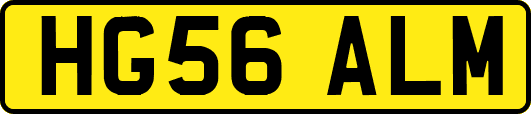 HG56 ALM